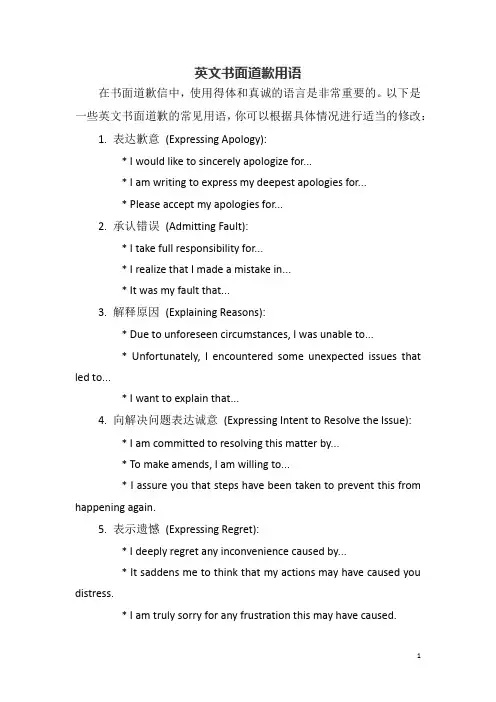 英文书面道歉用语

在书面道歉信中，使用得体和真诚的语言是非常重要的。以下是一些英文书面道歉的常见用语，你可以根据具体情况进行适当的修改：

1. 表达歉意 (Expressing Apology):

* I would like to sincerely apologize for...

* I am writing to express my deepest apologies for...

* Please accept my apologies for...

2. 承认错误 (Admitting Fault):

* I take full responsibility for...

* I realize that I made a mistake in...

* It was my fault that...

3. 解释原因 (Explaining Reasons):

* Due to unforeseen circumstances, I was unable to...

* Unfortunately, I encountered some unexpected issues that led to...

* I want to explain that...

4. 向解决问题表达诚意 (Expressing Intent to Resolve the Issue):

* I am committed to resolving this matter by...

* To make amends, I am willing to...

* I assure you that steps have been taken to prevent this from happening again.

5. 表示遗憾 (Expressing Regret):

* I deeply regret any inconvenience caused by...

* It saddens me to think that my actions may have caused you distress.

* I am truly sorry for any frustration this may have caused.

1